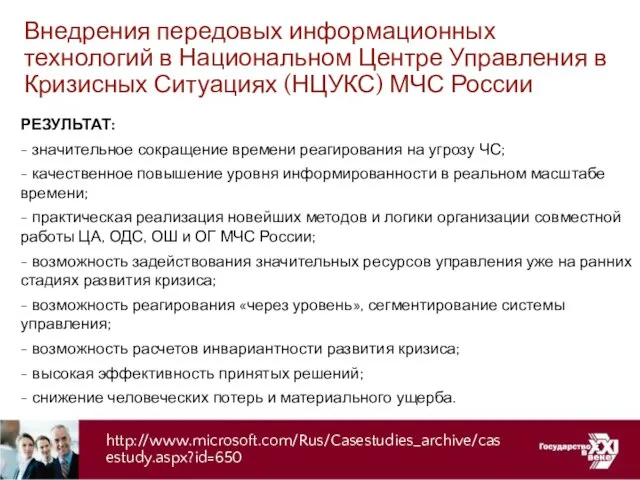 Внедрения передовых информационных технологий в Национальном Центре Управления в Кризисных Ситуациях (НЦУКС) МЧС России

РЕЗУЛЬТАТ:

- значительное сокращение времени реагирования на угрозу ЧС;

- качественное повышение уровня информированности в реальном масштабе времени;

- практическая реализация новейших методов и логики организации совместной работы ЦА, ОДС, ОШ и ОГ МЧС России;

- возможность задействования значительных ресурсов управления уже на ранних стадиях развития кризиса;

- возможность реагирования «через уровень», сегментирование системы управления;

- возможность расчетов инвариантности развития кризиса;

- высокая эффективность принятых решений;

- снижение человеческих потерь и материального ущерба.

http://www.microsoft.com/Rus/Casestudies_archive/casestudy.aspx?id=650

Государство в XXI веке